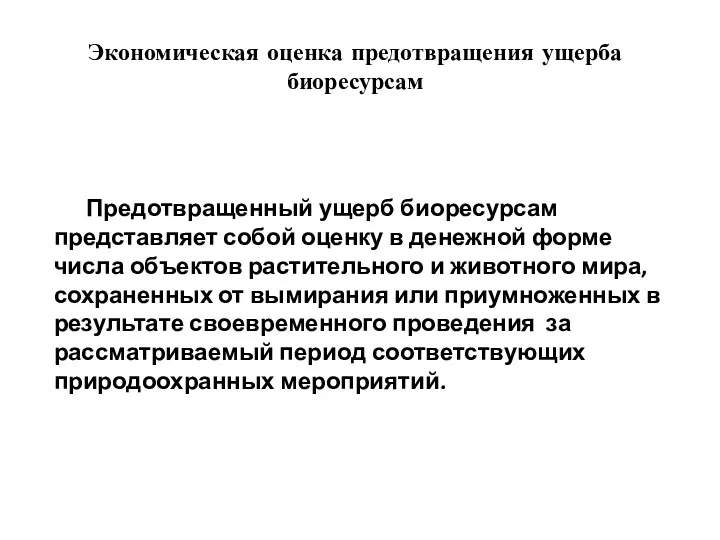 Экономическая оценка предотвращения ущерба биоресурсам

Предотвращенный ущерб биоресурсам представляет собой оценку в денежной форме числа объектов растительного и животного мира, сохраненных от вымирания или приумноженных в результате своевременного проведения за рассматриваемый период соответствующих природоохранных мероприятий.